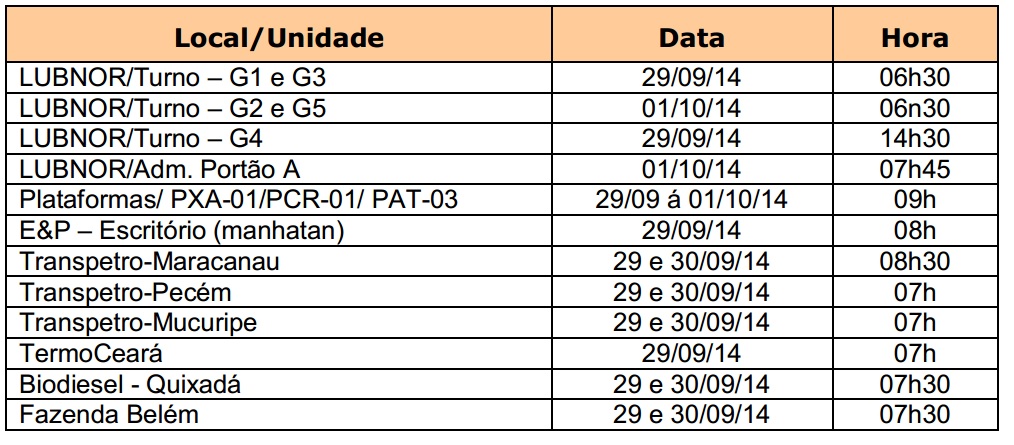 | Local/Unidade | Data | Hora |
|---|---|---|
| LUBNOR/Turno – G1 e G3 | 29/09/14 | 06h30 |
| LUBNOR/Turno – G2 e G5 | 01/10/14 | 06n30 |
| LUBNOR/Turno – G4 | 29/09/14 | 14h30 |
| LUBNOR/Adm. Portão A | 01/10/14 | 07h45 |
| Plataformas/ PXA-01/PCR-01/ PAT-03 | 29/09 á 01/10/14 | 09h |
| E&P – Escritório (manhatan) | 29/09/14 | 08h |
| Transpetro-Maracanau | 29 e 30/09/14 | 08h30 |
| Transpetro-Pecém | 29 e 30/09/14 | 07h |
| Transpetro-Mucuripe | 29 e 30/09/14 | 07h |
| TermoCeará | 29/09/14 | 07h |
| Biodiesel - Quixadá | 29 e 30/09/14 | 07h30 |
| Fazenda Belém | 29 e 30/09/14 | 07h30 |